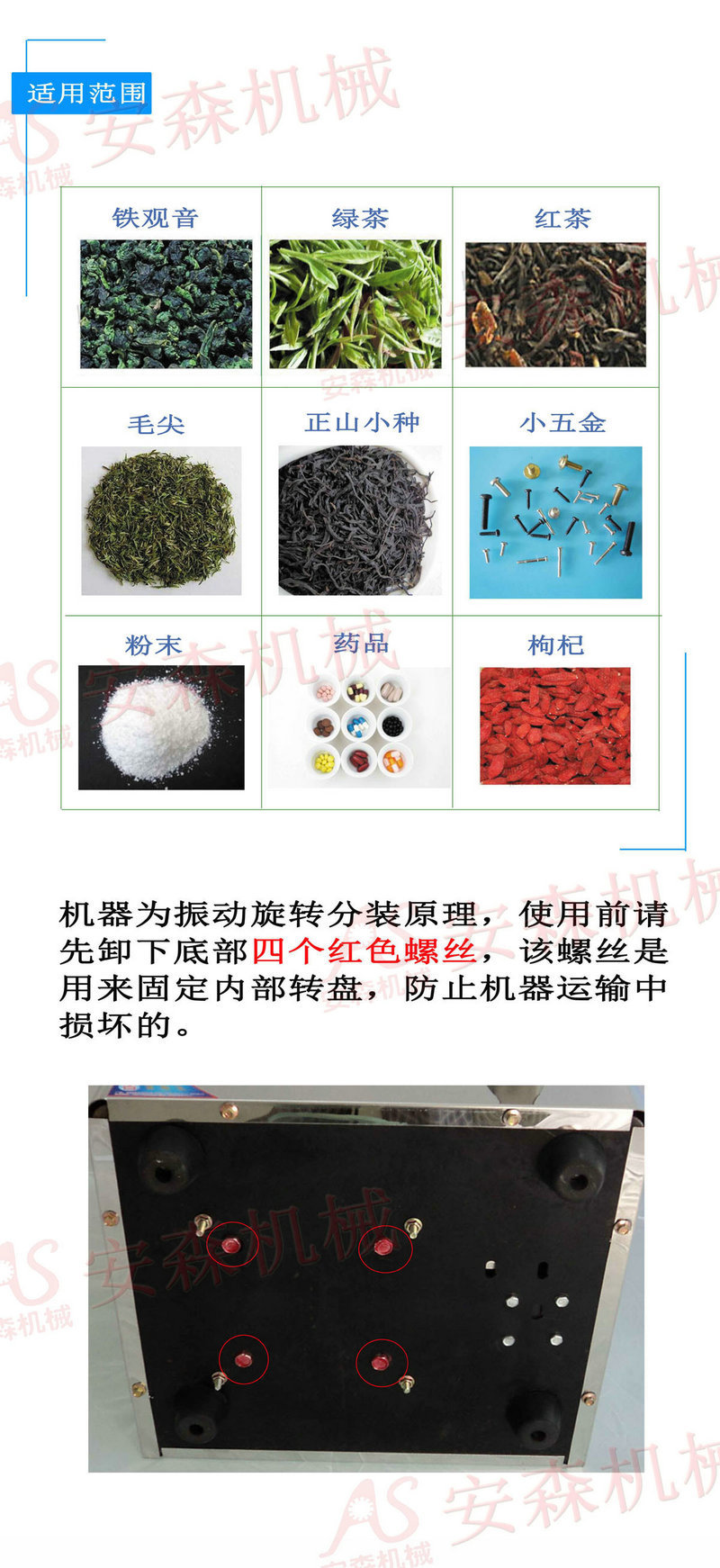 适用范围

| 铁观音 | 绿茶 | 红茶 |
|---|---|---|
| 毛尖 | 正山小种 | 小五金 |
| 粉末 | 药品 | 枸杞 |

机器为振动旋转分装原理，使用前请先卸下底部四个红色螺丝，该螺丝是用来固定内部转盘，防止机器运输中损坏的。

AS 安森机械